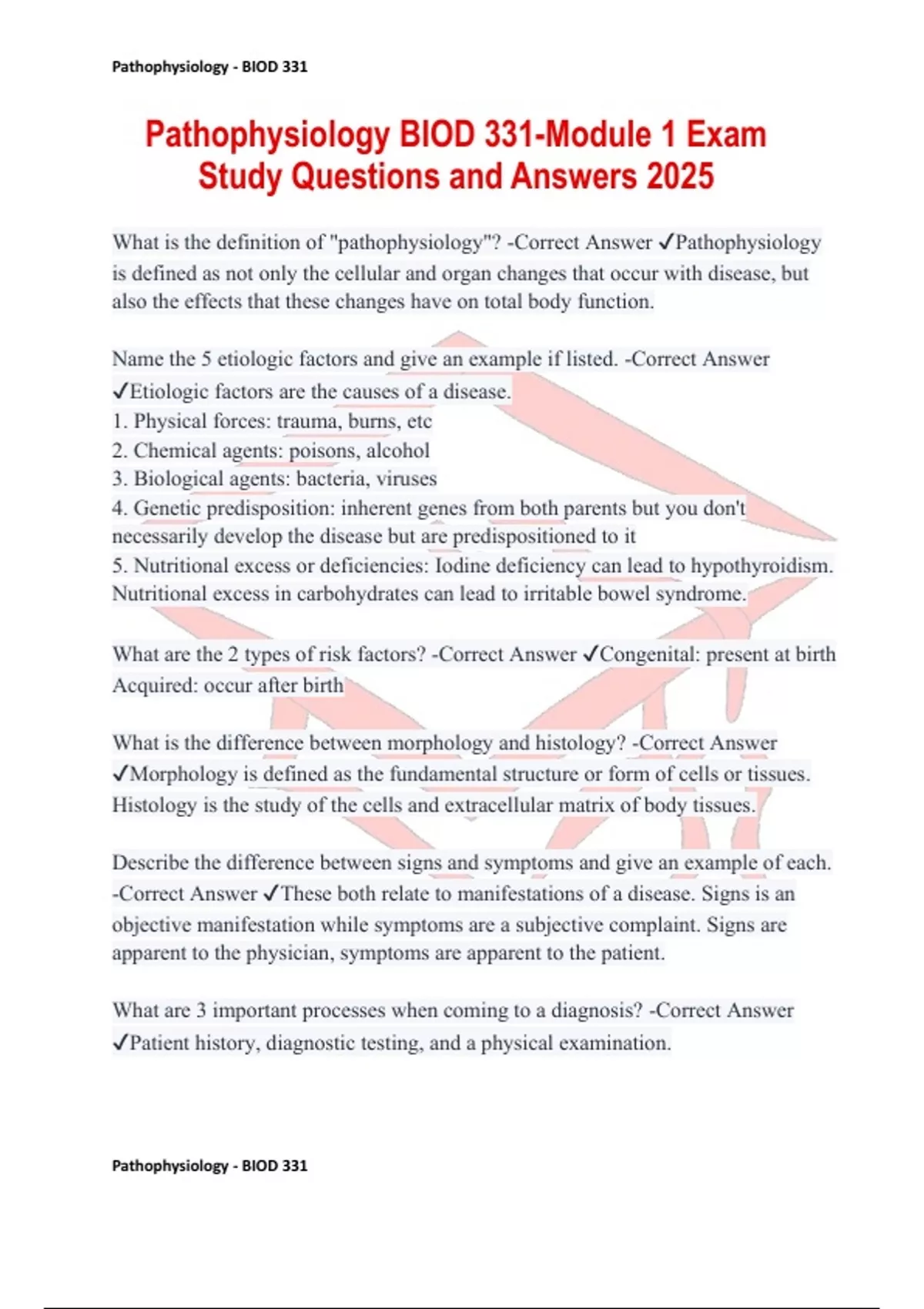 Pathophysiology - BIOD 331

Pathophysiology BIOD 331-Module 1 Exam Study Questions and Answers 2025

What is the definition of "pathophysiology"? -Correct Answer ✓Pathophysiology is defined as not only the cellular and organ changes that occur with disease, but also the effects that these changes have on total body function.

Name the 5 etiologic factors and give an example if listed. -Correct Answer ✓Etiologic factors are the causes of a disease.
1. Physical forces: trauma, burns, etc
2. Chemical agents: poisons, alcohol
3. Biological agents: bacteria, viruses
4. Genetic predisposition: inherent genes from both parents but you don't necessarily develop the disease but are predispositioned to it
5. Nutritional excess or deficiencies: Iodine deficiency can lead to hypothyroidism. Nutritional excess in carbohydrates can lead to irritable bowel syndrome.

What are the 2 types of risk factors? -Correct Answer ✓Congenital: present at birth
Acquired: occur after birth

What is the difference between morphology and histology? -Correct Answer ✓Morphology is defined as the fundamental structure or form of cells or tissues. Histology is the study of the cells and extracellular matrix of body tissues.

Describe the difference between signs and symptoms and give an example of each. -Correct Answer ✓These both relate to manifestations of a disease. Signs is an objective manifestation while symptoms are a subjective complaint. Signs are apparent to the physician, symptoms are apparent to the patient.

What are 3 important processes when coming to a diagnosis? -Correct Answer ✓Patient history, diagnostic testing, and a physical examination.

Pathophysiology - BIOD 331